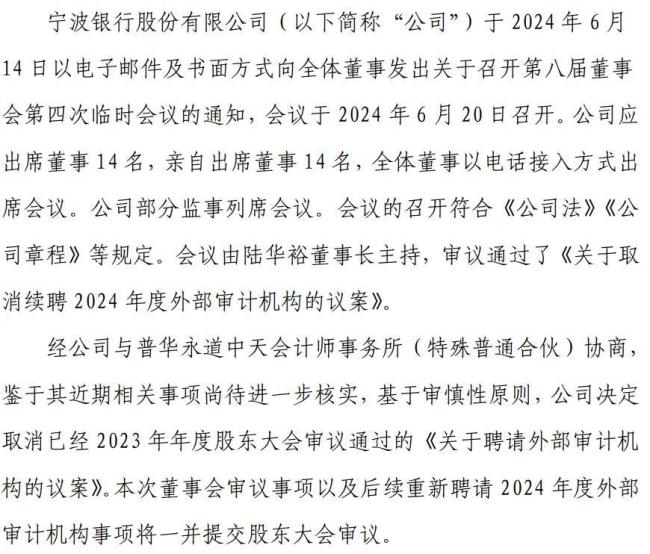 宁波银行股份有限公司（以下简称“公司”）于 2024 年 6 月 14 日以电子邮件及书面方式向全体董事发出关于召开第八届董事会第四次临时会议的通知，会议于 2024 年 6 月 20 日召开。公司应出席董事 14 名，亲自出席董事 14 名，全体董事以电话接入方式出席会议。公司部分监事列席会议。会议的召开符合《公司法》《公司章程》等规定。会议由陆华裕董事长主持，审议通过了《关于取消续聘 2024 年度外部审计机构的议案》。

经公司与普华永道中天会计师事务所（特殊普通合伙）协商，鉴于其近期相关事项尚待进一步核实，基于审慎性原则，公司决定取消已经 2023 年年度股东大会审议通过的《关于聘请外部审计机构的议案》。本次董事会审议事项以及后续重新聘请 2024 年度外部审计机构事项将一并提交股东大会审议。